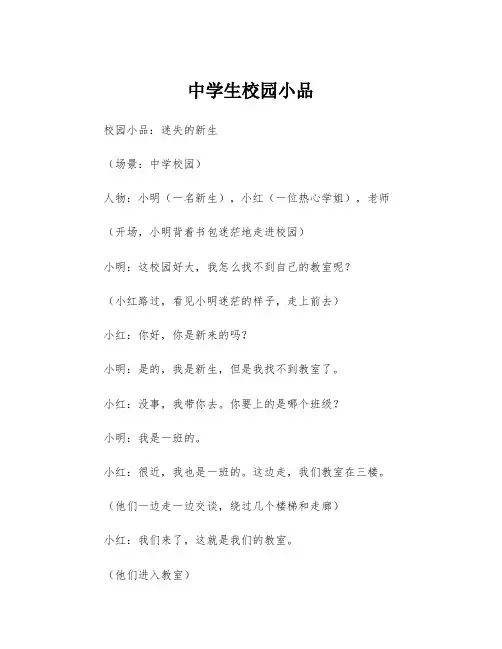 中学生校园小品

校园小品：迷失的新生

（场景：中学校园）

人物：小明（一名新生），小红（一位热心学姐），老师

（开场，小明背着书包迷茫地走进校园）

小明：这校园好大，我怎么找不到自己的教室呢？

（小红路过，看见小明迷茫的样子，走上前去）

小红：你好，你是新来的吗？

小明：是的，我是新生，但是我找不到教室了。

小红：没事，我带你去。你要上的是哪个班级？

小明：我是一班的。

小红：很近，我也是一班的。这边走，我们教室在三楼。

（他们一边走一边交谈，绕过几个楼梯和走廊）

小红：我们来了，这就是我们的教室。

（他们进入教室）